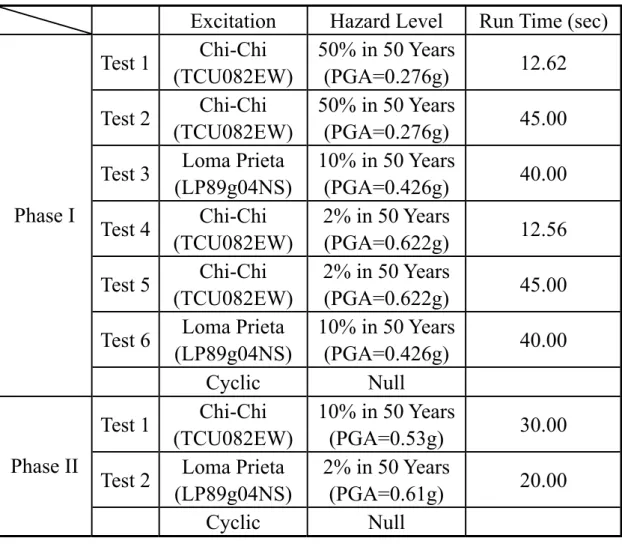 |  |  | Excitation | Hazard Level | Run Time (sec) |
|---|---|---|---|---|
| Phase I | Test 1 | Chi-Chi (TCU082EW) | 50% in 50 Years (PGA=0.276g) | 12.62 |
|  | Test 2 | Chi-Chi (TCU082EW) | 50% in 50 Years (PGA=0.276g) | 45.00 |
|  | Test 3 | Loma Prieta (LP89g04NS) | 10% in 50 Years (PGA=0.426g) | 40.00 |
|  | Test 4 | Chi-Chi (TCU082EW) | 2% in 50 Years (PGA=0.622g) | 12.56 |
|  | Test 5 | Chi-Chi (TCU082EW) | 2% in 50 Years (PGA=0.622g) | 45.00 |
|  | Test 6 | Loma Prieta (LP89g04NS) | 10% in 50 Years (PGA=0.426g) | 40.00 |
|  |  | Cyclic | Null |  |
| Phase II | Test 1 | Chi-Chi (TCU082EW) | 10% in 50 Years (PGA=0.53g) | 30.00 |
|  | Test 2 | Loma Prieta (LP89g04NS) | 2% in 50 Years (PGA=0.61g) | 20.00 |
|  |  | Cyclic | Null |  |